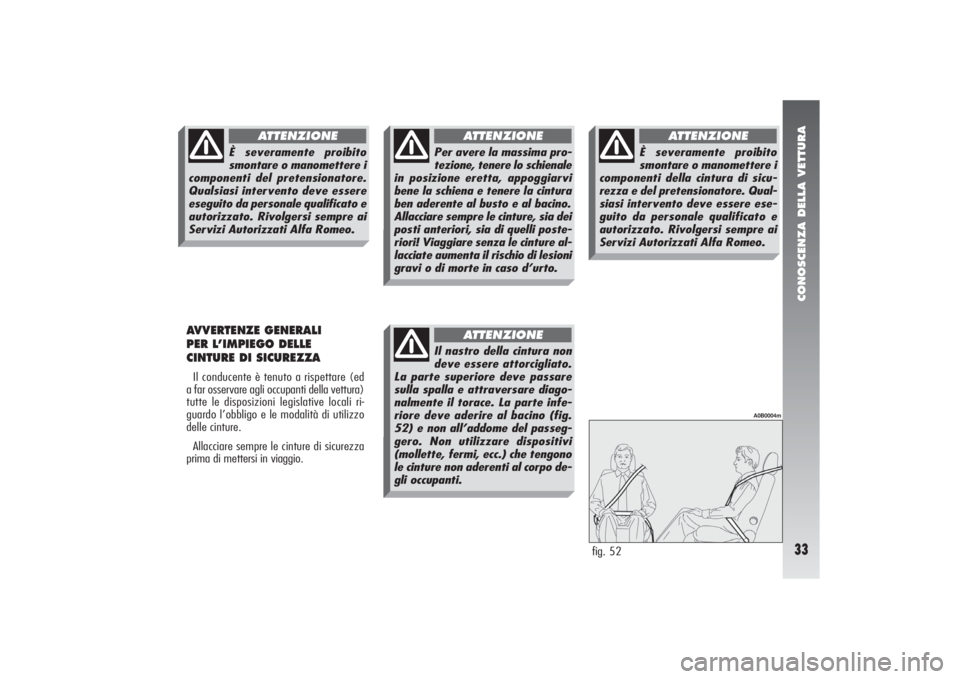 ATTENZIONE

È severamente proibito smontare o manomettere i componenti del pretensionatore. Qualsiasi intervento deve essere eseguito da personale qualificato e autorizzato. Rivolgersi sempre ai Servizi Autorizzati Alfa Romeo.

AVVERTENZE GENERALI PER L'IMPIEGO DELLE CINTURE DI SICUREZZA

Il conducente è tenuto a rispettare (ed a far osservare agli occupanti della vettura) tutte le disposizioni legislative locali riguardo l'obbligo e le modalità di utilizzo delle cinture.

Allacciare sempre le cinture di sicurezza prima di mettersi in viaggio.

ATTENZIONE

Per avere la massima protezione, tenere lo schienale in posizione eretta, appoggiarvi bene la schiena e tenere la cintura ben aderente al busto e al bacino. Allacciare sempre le cinture, sia dei posti anteriori, sia di quelli posteriori! Viaggiare senza le cinture allacciate aumenta il rischio di lesioni gravi o di morte in caso d'urto.

ATTENZIONE

Il nastro della cintura non deve essere attorcigliato. La parte superiore deve passare sulla spalla e attraversare diagonalmente il torace. La parte inferiore deve aderire al bacino (fig. 52) e non all'addome del passeggero. Non utilizzare dispositivi (mollette, fermi, ecc.) che tengono le cinture non aderenti al corpo degli occupanti.

ATTENZIONE

È severamente proibito smontare o manomettere i componenti della cintura di sicurezza e del pretensionatore. Qualsiasi intervento deve essere eseguito da personale qualificato e autorizzato. Rivolgersi sempre ai Servizi Autorizzati Alfa Romeo.

A0B0004m

fig. 52

CONOSCENZA DELLA VETTURA

33

carmanualsonline.info